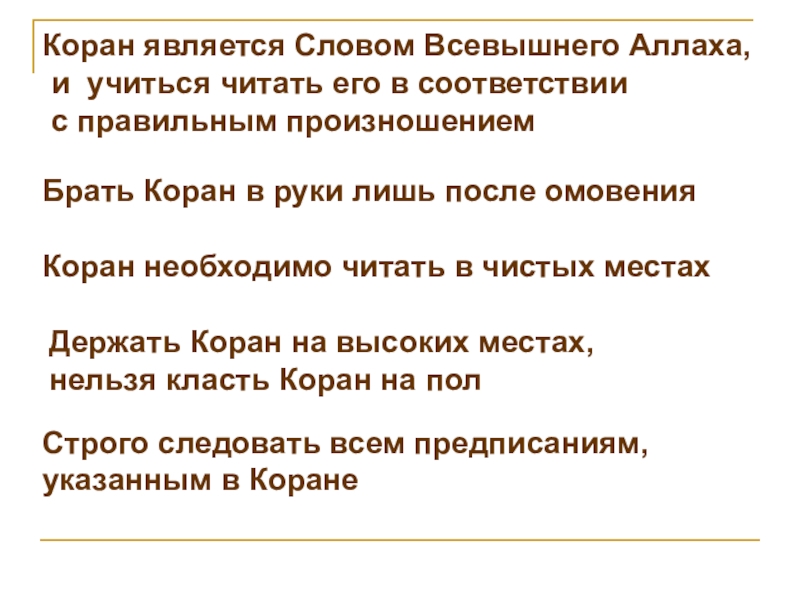 Коран является Словом Всевышнего Аллаха, и учиться читать его в соответствии с правильным произношением

Брать Коран в руки лишь после омовения

Коран необходимо читать в чистых местах

Держать Коран на высоких местах, нельзя класть Коран на пол

Строго следовать всем предписаниям, указанным в Коране